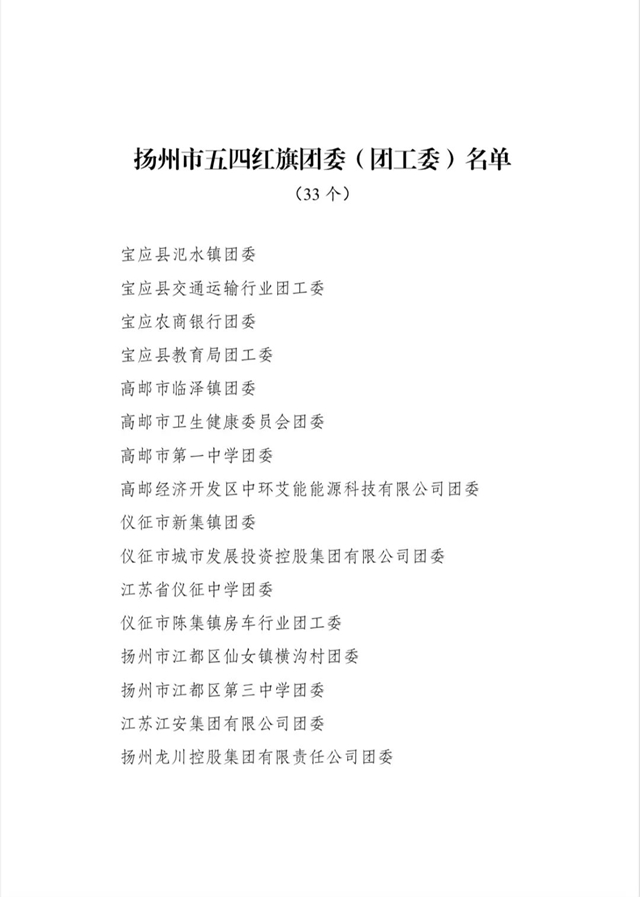 扬州市五四红旗团委（团工委）名单

（33 个）

宝应县氾水镇团委

宝应县交通运输行业团工委

宝应农商银行团委

宝应县教育局团工委

高邮市临泽镇团委

高邮市卫生健康委员会团委

高邮市第一中学团委

高邮经济开发区中环艾能能源科技有限公司团委

仪征市新集镇团委

仪征市城市发展投资控股集团有限公司团委

江苏省仪征中学团委

仪征市陈集镇房车行业团工委

扬州市江都区仙女镇横沟村团委

扬州市江都区第三中学团委

江苏江安集团有限公司团委

扬州龙川控股集团有限责任公司团委